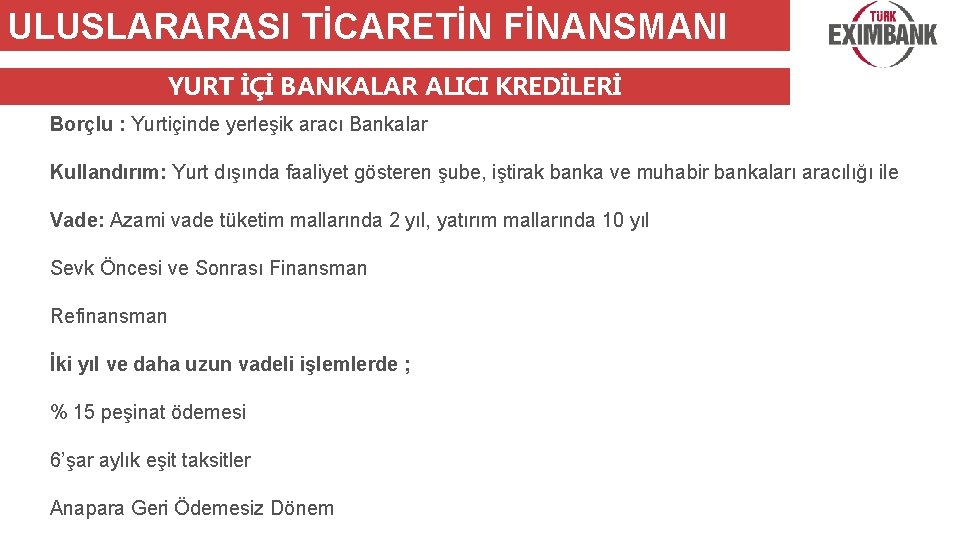 ULUSLARARASI TİCARETİN FİNANSMANI

TÜRK EXIMBANK

YURT İÇİ BANKALAR ALICI KREDİLERİ

Borçlu : Yurtiçinde yerleşik aracı Bankalar

Kullandırım: Yurt dışında faaliyet gösteren şube, iştirak banka ve muhabir bankaları aracılığı ile

Vade: Azami vade tüketim mallarında 2 yıl, yatırım mallarında 10 yıl

Sevk Öncesi ve Sonrası Finansman

Refinansman

İki yıl ve daha uzun vadeli işlemlerde ;

% 15 peşinat ödemesi

6'şar aylık eşit taksitler

Anapara Geri Ödemesiz Dönem